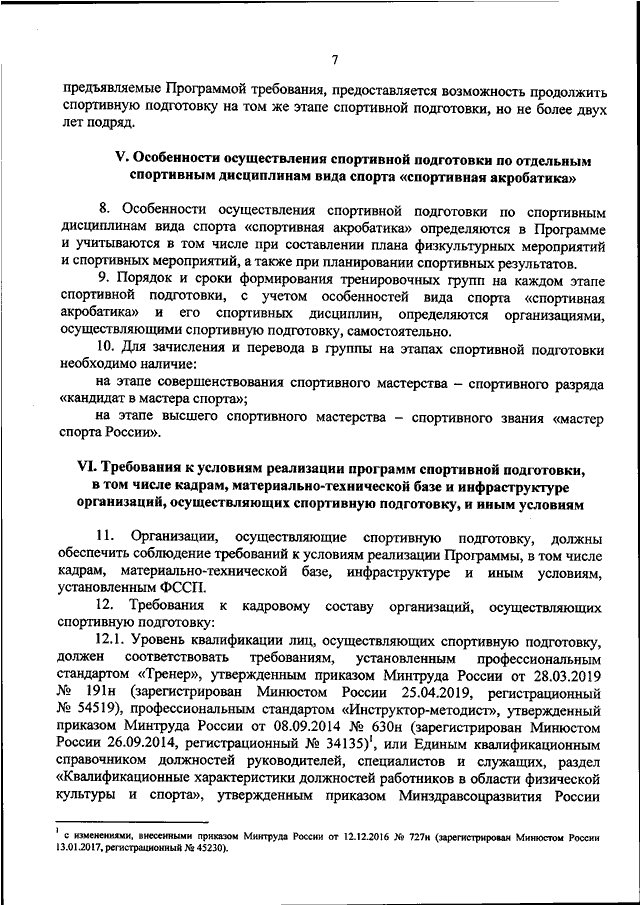 7

предъявляемые Программой требования, предоставляется возможность продолжить спортивную подготовку на том же этапе спортивной подготовки, но не более двух лет подряд.

V. Особенности осуществления спортивной подготовки по отдельным спортивным дисциплинам вида спорта «спортивная акробатика»

8. Особенности осуществления спортивной подготовки по спортивным дисциплинам вида спорта «спортивная акробатика» определяются в Программе и учитываются в том числе при составлении плана физкультурных мероприятий и спортивных мероприятий, а также при планировании спортивных результатов.

9. Порядок и сроки формирования тренировочных групп на каждом этапе спортивной подготовки, с учетом особенностей вида спорта «спортивная акробатика» и его спортивных дисциплин, определяются организациями, осуществляющими спортивную подготовку, самостоятельно.

10. Для зачисления и перевода в группы на этапах спортивной подготовки необходимо наличие:

на этапе совершенствования спортивного мастерства – спортивного разряда «кандидат в мастера спорта»;

на этапе высшего спортивного мастерства – спортивного звания «мастер спорта России».

VI. Требования к условиям реализации программ спортивной подготовки, в том числе кадрам, материально-технической базе и инфраструктуре организаций, осуществляющих спортивную подготовку, и иным условиям

11. Организации, осуществляющие спортивную подготовку, должны обеспечить соблюдение требований к условиям реализации Программы, в том числе кадрам, материально-технической базе, инфраструктуре и иным условиям, установленным ФССП.

12. Требования к кадровому составу организаций, осуществляющих спортивную подготовку:

12.1. Уровень квалификации лиц, осуществляющих спортивную подготовку, должен соответствовать требованиям, установленным профессиональным стандартом «Тренер», утвержденным приказом Минтруда России от 28.03.2019 № 191н (зарегистрирован Минюстом России 25.04.2019, регистрационный № 54519), профессиональным стандартом «Инструктор-методист», утвержденный приказом Минтруда России от 08.09.2014 № 630н (зарегистрирован Минюстом России 26.09.2014, регистрационный № 34135)$^1$, или Единым квалификационным справочником должностей руководителей, специалистов и служащих, раздел «Квалификационные характеристики должностей работников в области физической культуры и спорта», утвержденным приказом Минздравсоцразвития России

$^1$ с изменениями, внесенными приказом Минтруда России от 12.12.2016 № 727н (зарегистрирован Минюстом России 13.01.2017, регистрационный № 45230).